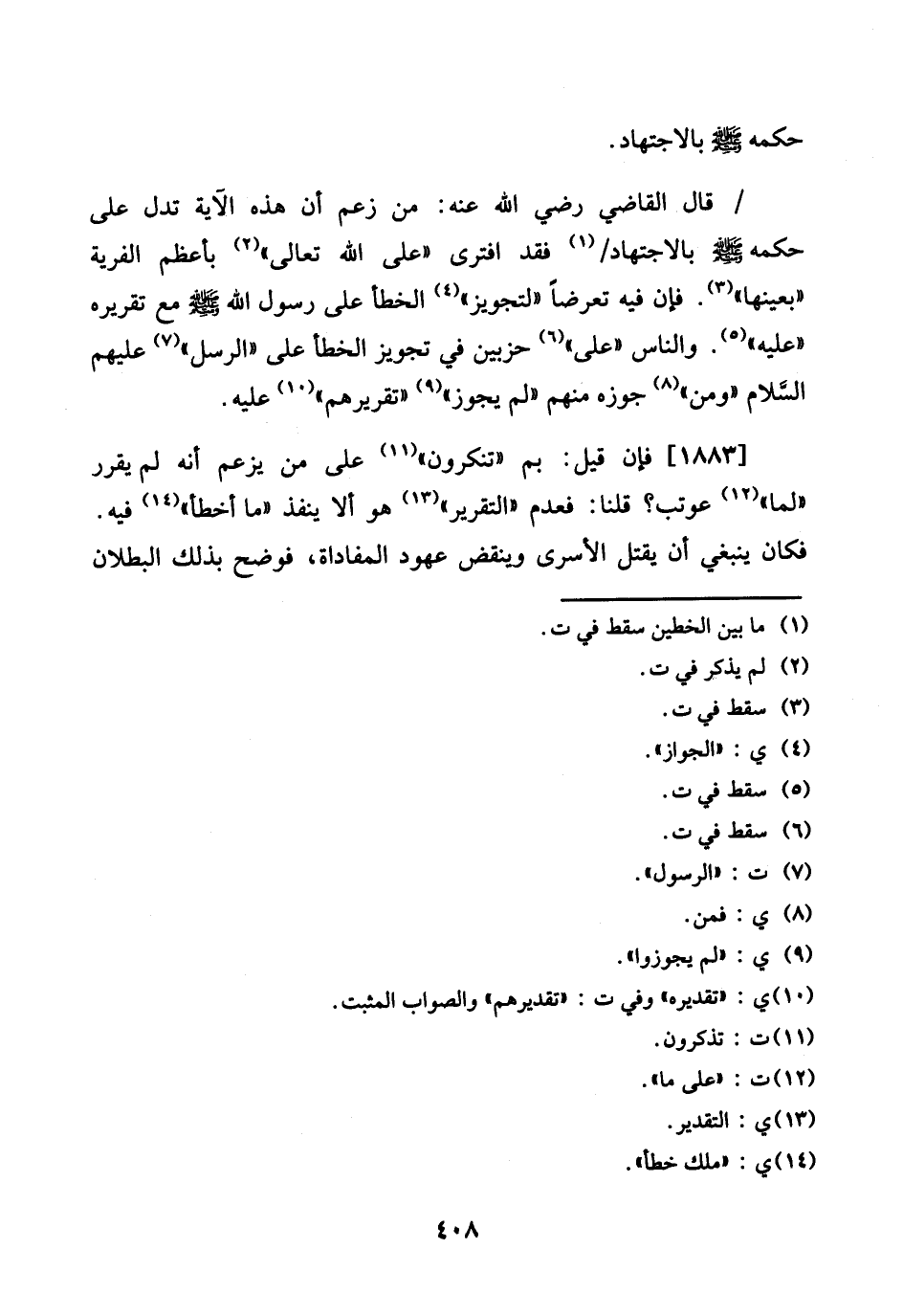 حكمه ﷺ بالاجتهاد.

/ قال القاضي رضي الله عنه: من زعم أن هذه الآية تدل على حكمه ﷺ بالاجتهاد/$^{(١)}$ فقد افترى «على الله تعالى»$^{(٢)}$ بأعظم الفرية «بعينها»$^{(٣)}$. فإن فيه تعرضاً «لتجويز»$^{(٤)}$ الخطأ على رسول الله ﷺ مع تقريره «عليه»$^{(٥)}$. والناس «على»$^{(٦)}$ حزبين في تجويز الخطأ على «الرسل»$^{(٧)}$ عليهم السَّلام «ومن»$^{(٨)}$ جوزه منهم «لم يجوز»$^{(٩)}$ «تقريرهم»$^{(١٠)}$ عليه.

[١٨٨٣] فإن قيل: بم «تنكرون»$^{(١١)}$ على من يزعم أنه لم يقرر «لما»$^{(١٢)}$ عوتب؟ قلنا: فعدم «التقرير»$^{(١٣)}$ هو ألا ينفذ «ما أخطأ»$^{(١٤)}$ فيه. فكان ينبغي أن يقتل الأسرى وينقض عهود المفاداة، فوضح بذلك البطلان

(١) ما بين الخطين سقط في ت.
(٢) لم يذكر في ت.
(٣) سقط في ت.
(٤) ي : «الجواز».
(٥) سقط في ت.
(٦) سقط في ت.
(٧) ت : «الرسول».
(٨) ي : فمن.
(٩) ي : «لم يجوزوا».
(١٠) ي : «تقديره» وفي ت : «تقديرهم» والصواب المثبت.
(١١) ت : تذكرون.
(١٢) ت : «على ما».
(١٣) ي : التقدير.
(١٤) ي : «ملك خطأ».

٤٠٨